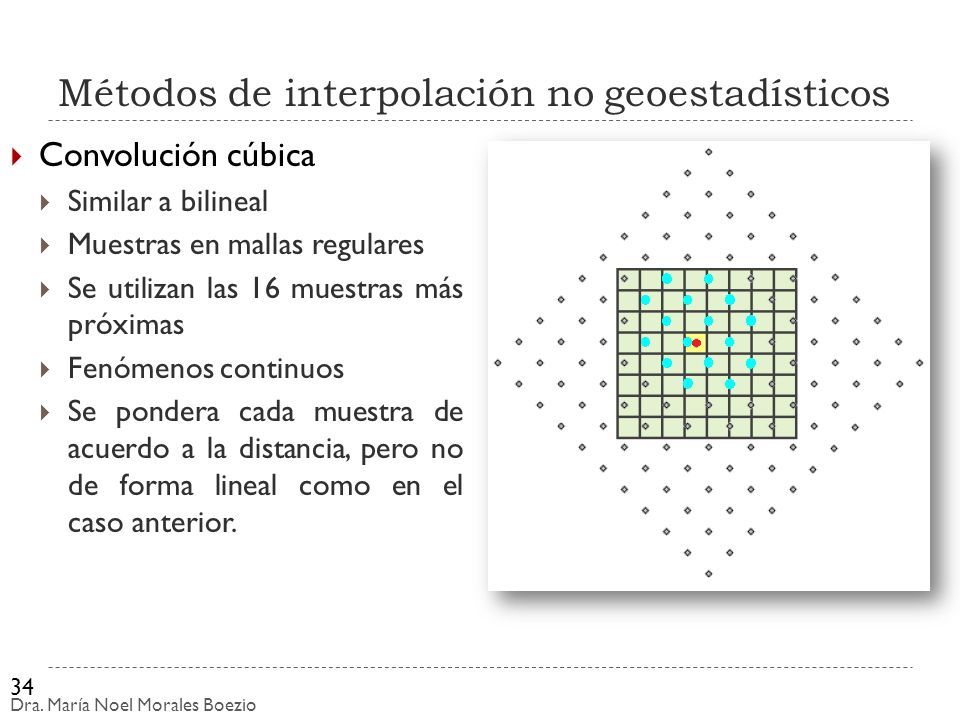 Métodos de interpolación no geoestadísticos

Convolución cúbica

Similar a bilineal

Muestras en mallas regulares

Se utilizan las 16 muestras más próximas

Fenómenos continuos

Se pondera cada muestra de acuerdo a la distancia, pero no de forma lineal como en el caso anterior.

34
Dra. María Noel Morales Boezio